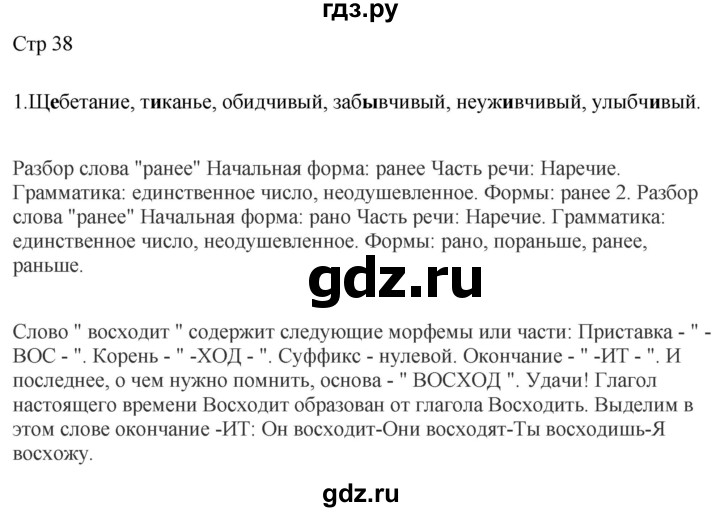 гдз.ру

Стр 38

1.Щебетание, тиканье, обидчивый, забывчивый, неуживчивый, улыбчивый.

Разбор слова "ранее" Начальная форма: ранее Часть речи: Наречие. Грамматика: единственное число, неодушевленное. Формы: ранее 2. Разбор слова "ранее" Начальная форма: рано Часть речи: Наречие. Грамматика: единственное число, неодушевленное. Формы: рано, пораньше, ранее, раньше.

gdz.ru

Слово " восходит " содержит следующие морфемы или части: Приставка - " - ВОС - ". Корень - " -ХОД - ". Суффикс - нулевой. Окончание - " -ИТ - ". И последнее, о чем нужно помнить, основа - " ВОСХОД ". Удачи! Глагол настоящего времени Восходит образован от глагола Восходить. Выделим в этом слове окончание -ИТ: Он восходит-Они восходят-Ты восходишь-Я восхожу.

gdz.ru